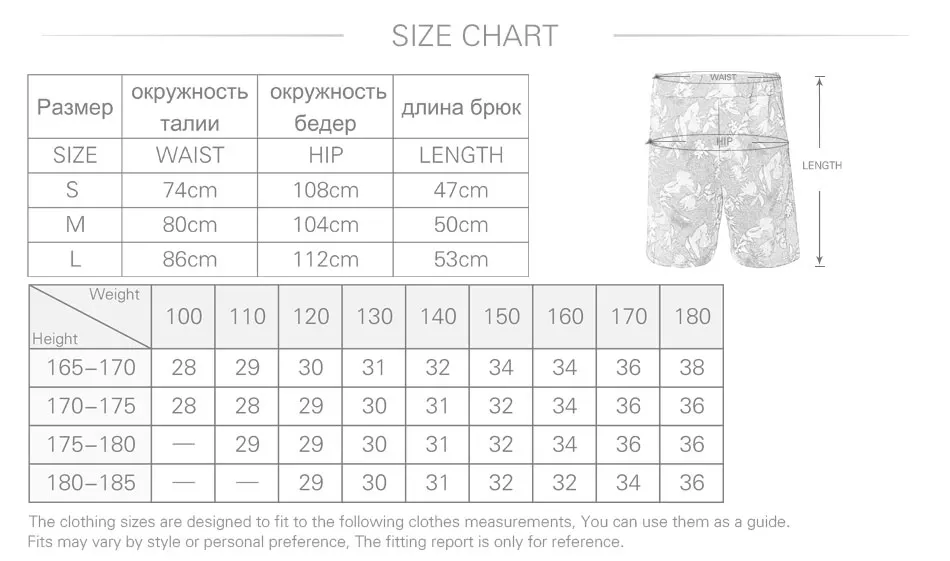 SIZE CHART

| Размер | окружность талии | окружность бедер | длина брюк |
|---|---|---|---|
| SIZE | WAIST | HIP | LENGTH |
| S | 74cm | 108cm | 47cm |
| M | 80cm | 104cm | 50cm |
| L | 86cm | 112cm | 53cm |

WAIST
HIP
LENGTH

| Weight / Height | 100 | 110 | 120 | 130 | 140 | 150 | 160 | 170 | 180 |
|---|---|---|---|---|---|---|---|---|---|
| 165–170 | 28 | 29 | 30 | 31 | 32 | 34 | 34 | 36 | 38 |
| 170–175 | 28 | 28 | 29 | 30 | 31 | 32 | 34 | 36 | 36 |
| 175–180 | — | 29 | 29 | 30 | 31 | 32 | 34 | 36 | 36 |
| 180–185 | — | — | 29 | 30 | 31 | 32 | 32 | 34 | 36 |

The clothing sizes are designed to fit to the following clothes measurements, You can use them as a guide.
Fits may vary by style or personal preference, The fitting report is only for reference.